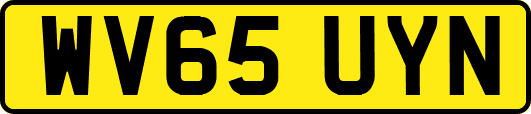 WV65 UYN